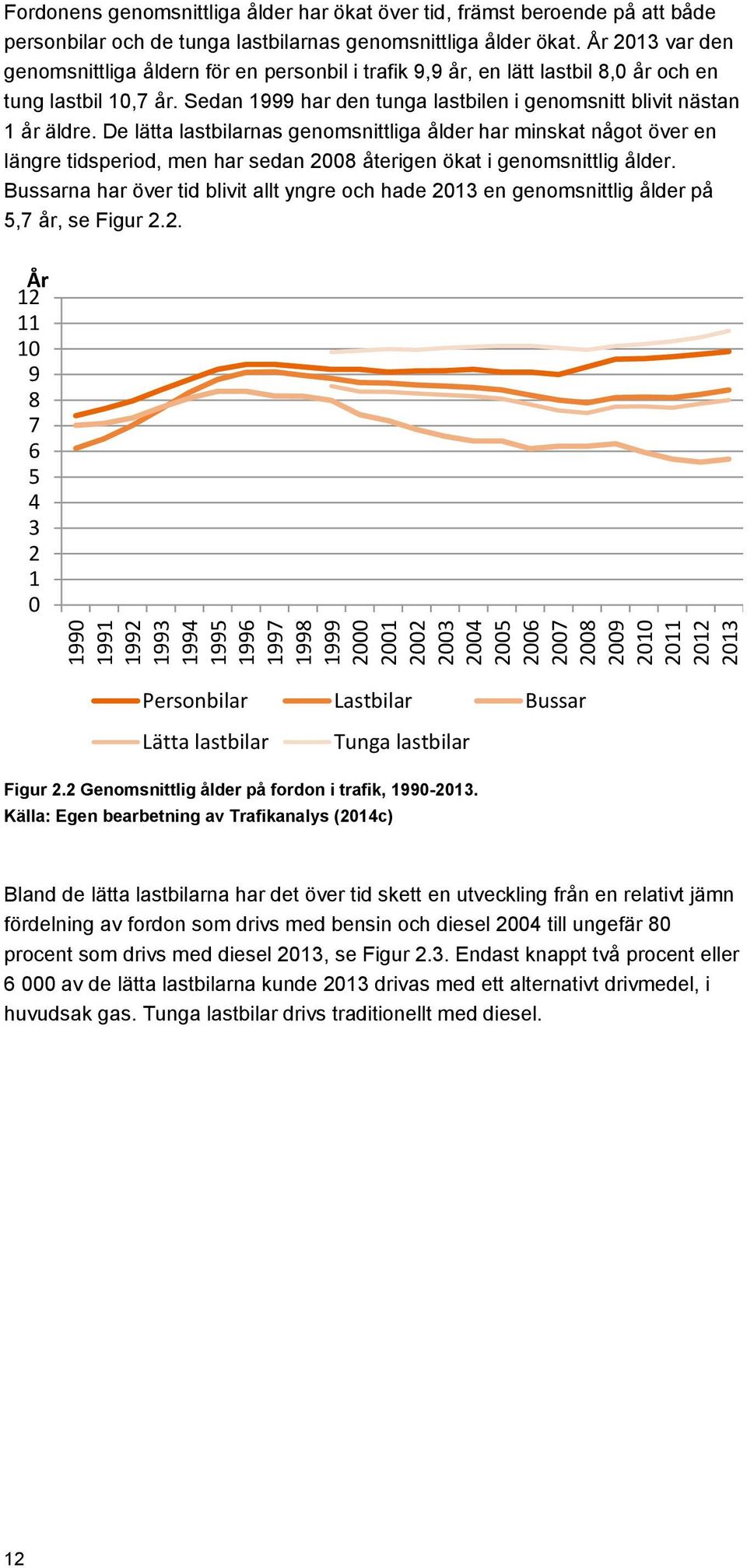 Fordonens genomsnittliga ålder har ökat över tid, främst beroende på att både personbilar och de tunga lastbilarnas genomsnittliga ålder ökat. År 2013 var den genomsnittliga åldern för en personbil i trafik 9,9 år, en lätt lastbil 8,0 år och en tung lastbil 10,7 år. Sedan 1999 har den tunga lastbilen i genomsnitt blivit nästan 1 år äldre. De lätta lastbilarnas genomsnittliga ålder har minskat något över en längre tidsperiod, men har sedan 2008 återigen ökat i genomsnittlig ålder. Bussarna har över tid blivit allt yngre och hade 2013 en genomsnittlig ålder på 5,7 år, se Figur 2.2.

År
12
11
10
9
8
7
6
5
4
3
2
1
0
1990 1991 1992 1993 1994 1995 1996 1997 1998 1999 2000 2001 2002 2003 2004 2005 2006 2007 2008 2009 2010 2011 2012 2013

Personbilar
Lastbilar
Bussar
Lätta lastbilar
Tunga lastbilar

Figur 2.2 Genomsnittlig ålder på fordon i trafik, 1990-2013.
Källa: Egen bearbetning av Trafikanalys (2014c)

Bland de lätta lastbilarna har det över tid skett en utveckling från en relativt jämn fördelning av fordon som drivs med bensin och diesel 2004 till ungefär 80 procent som drivs med diesel 2013, se Figur 2.3. Endast knappt två procent eller 6 000 av de lätta lastbilarna kunde 2013 drivas med ett alternativt drivmedel, i huvudsak gas. Tunga lastbilar drivs traditionellt med diesel.

12